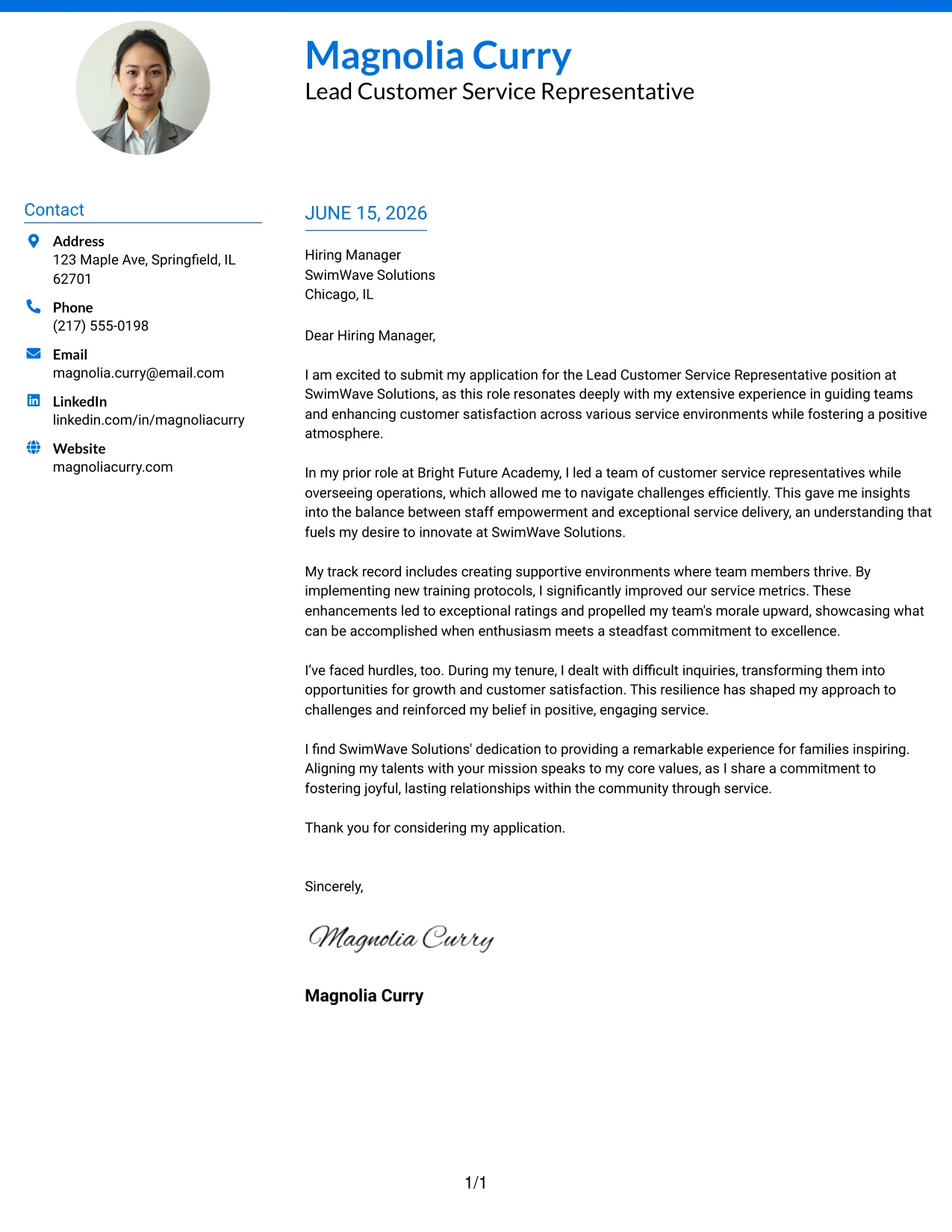 Magnolia Curry
Lead Customer Service Representative

Contact

Address
123 Maple Ave, Springfield, IL 62701

Phone
(217) 555-0198

Email
magnolia.curry@email.com

LinkedIn
linkedin.com/in/magnoliacurry

Website
magnoliacurry.com

JUNE 15, 2026

Hiring Manager
SwimWave Solutions
Chicago, IL

Dear Hiring Manager,

I am excited to submit my application for the Lead Customer Service Representative position at SwimWave Solutions, as this role resonates deeply with my extensive experience in guiding teams and enhancing customer satisfaction across various service environments while fostering a positive atmosphere.

In my prior role at Bright Future Academy, I led a team of customer service representatives while overseeing operations, which allowed me to navigate challenges efficiently. This gave me insights into the balance between staff empowerment and exceptional service delivery, an understanding that fuels my desire to innovate at SwimWave Solutions.

My track record includes creating supportive environments where team members thrive. By implementing new training protocols, I significantly improved our service metrics. These enhancements led to exceptional ratings and propelled my team's morale upward, showcasing what can be accomplished when enthusiasm meets a steadfast commitment to excellence.

I've faced hurdles, too. During my tenure, I dealt with difficult inquiries, transforming them into opportunities for growth and customer satisfaction. This resilience has shaped my approach to challenges and reinforced my belief in positive, engaging service.

I find SwimWave Solutions' dedication to providing a remarkable experience for families inspiring. Aligning my talents with your mission speaks to my core values, as I share a commitment to fostering joyful, lasting relationships within the community through service.

Thank you for considering my application.

Sincerely,

Magnolia Curry

Magnolia Curry

1/1